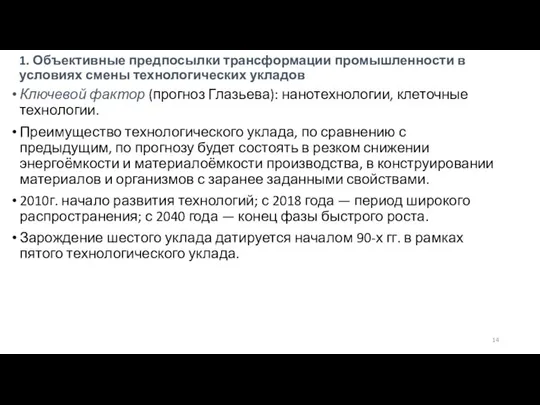 1. Объективные предпосылки трансформации промышленности в условиях смены технологических укладов

• Ключевой фактор (прогноз Глазьева): нанотехнологии, клеточные технологии.

• Преимущество технологического уклада, по сравнению с предыдущим, по прогнозу будет состоять в резком снижении энергоёмкости и материалоёмкости производства, в конструировании материалов и организмов с заранее заданными свойствами.

• 2010г. начало развития технологий; с 2018 года — период широкого распространения; с 2040 года — конец фазы быстрого роста.

• Зарождение шестого уклада датируется началом 90-х гг. в рамках пятого технологического уклада.

14